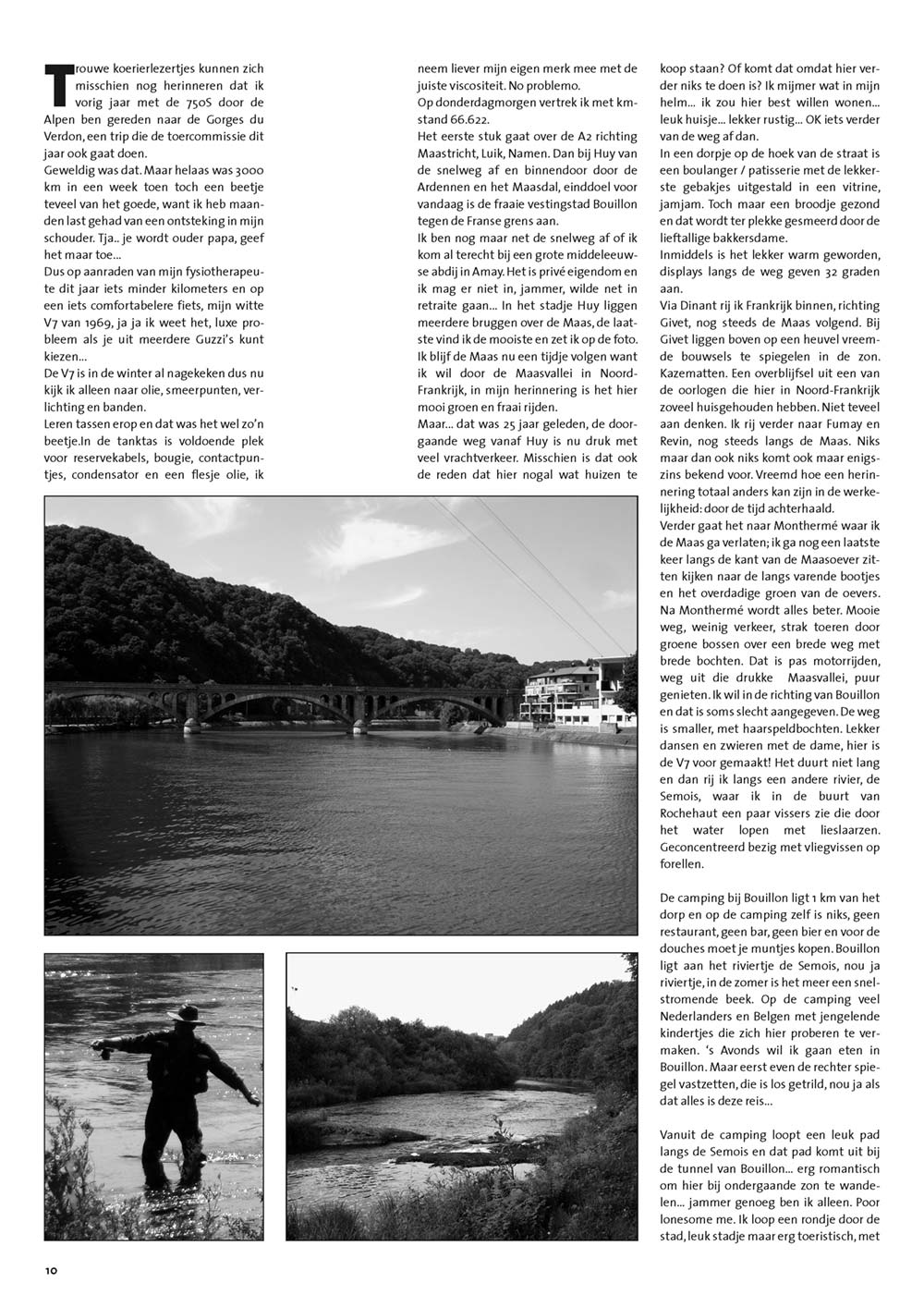 Trouwe koerierlezertjes kunnen zich misschien nog herinneren dat ik vorig jaar met de 750S door de Alpen ben gereden naar de Gorges du Verdon, een trip die de toercommissie dit jaar ook gaat doen.
Geweldig was dat. Maar helaas was 3000 km in een week toen toch een beetje teveel van het goede, want ik heb maanden last gehad van een ontsteking in mijn schouder. Tja.. je wordt ouder papa, geef het maar toe...
Dus op aanraden van mijn fysiotherapeute dit jaar iets minder kilometers en op een iets comfortabelere fiets, mijn witte V7 van 1969, ja ja ik weet het, luxe probleem als je uit meerdere Guzzi's kunt kiezen...
De V7 is in de winter al nagekeken dus nu kijk ik alleen naar olie, smeerpunten, verlichting en banden.
Leren tassen erop en dat was het wel zo'n beetje.In de tanktas is voldoende plek voor reservekabels, bougie, contactpuntjes, condensator en een flesje olie, ik neem liever mijn eigen merk mee met de juiste viscositeit. No problemo.
Op donderdagmorgen vertrek ik met kmstand 66.622.
Het eerste stuk gaat over de A2 richting Maastricht, Luik, Namen. Dan bij Huy van de snelweg af en binnendoor door de Ardennen en het Maasdal, einddoel voor vandaag is de fraaie vestingstad Bouillon tegen de Franse grens aan.
Ik ben nog maar net de snelweg af of ik kom al terecht bij een grote middeleeuwse abdij in Amay. Het is privé eigendom en ik mag er niet in, jammer, wilde net in retraite gaan... In het stadje Huy liggen meerdere bruggen over de Maas, de laatste vind ik de mooiste en zet ik op de foto. Ik blijf de Maas nu een tijdje volgen want ik wil door de Maasvallei in Noord-Frankrijk, in mijn herinnering is het hier mooi groen en fraai rijden.
Maar... dat was 25 jaar geleden, de doorgaande weg vanaf Huy is nu druk met veel vrachtverkeer. Misschien is dat ook de reden dat hier nogal wat huizen te koop staan? Of komt dat omdat hier verder niks te doen is? Ik mijmer wat in mijn helm... ik zou hier best willen wonen... leuk huisje... lekker rustig... OK iets verder van de weg af dan.
In een dorpje op de hoek van de straat is een boulanger / patisserie met de lekkerste gebakjes uitgestald in een vitrine, jamjam. Toch maar een broodje gezond en dat wordt ter plekke gesmeerd door de lieftallige bakkersdame.
Inmiddels is het lekker warm geworden, displays langs de weg geven 32 graden aan.
Via Dinant rij ik Frankrijk binnen, richting Givet, nog steeds de Maas volgend. Bij Givet liggen boven op een heuvel vreemde bouwsels te spiegelen in de zon. Kazematten. Een overblijfsel uit een van de oorlogen die hier in Noord-Frankrijk zoveel huisgehouden hebben. Niet teveel aan denken. Ik rij verder naar Fumay en Revin, nog steeds langs de Maas. Niks maar dan ook niks komt ook maar enigszins bekend voor. Vreemd hoe een herinnering totaal anders kan zijn in de werkelijkheid: door de tijd achterhaald.
Verder gaat het naar Monthermé waar ik de Maas ga verlaten; ik ga nog een laatste keer langs de kant van de Maasoever zitten kijken naar de langs varende bootjes en het overdadige groen van de oevers. Na Monthermé wordt alles beter. Mooie weg, weinig verkeer, strak toeren door groene bossen over een brede weg met brede bochten. Dat is pas motorrijden, weg uit die drukke Maasvallei, puur genieten. Ik wil in de richting van Bouillon en dat is soms slecht aangegeven. De weg is smaller, met haarspeldbochten. Lekker dansen en zwieren met de dame, hier is de V7 voor gemaakt! Het duurt niet lang en dan rij ik langs een andere rivier, de Semois, waar ik in de buurt van Rochehaut een paar vissers zie die door het water lopen met lieslaarzen. Geconcentreerd bezig met vliegvissen op forellen.

De camping bij Bouillon ligt 1 km van het dorp en op de camping zelf is niks, geen restaurant, geen bar, geen bier en voor de douches moet je muntjes kopen. Bouillon ligt aan het riviertje de Semois, nou ja riviertje, in de zomer is het meer een snelstromende beek. Op de camping veel Nederlanders en Belgen met jengelende kindertjes die zich hier proberen te vermaken. 's Avonds wil ik gaan eten in Bouillon. Maar eerst even de rechter spiegel vastzetten, die is los getrild, nou ja als dat alles is deze reis...

Vanuit de camping loopt een leuk pad langs de Semois en dat pad komt uit bij de tunnel van Bouillon... erg romantisch om hier bij ondergaande zon te wandelen... jammer genoeg ben ik alleen. Poor lonesome me. Ik loop een rondje door de stad, leuk stadje maar erg toeristisch, met

10